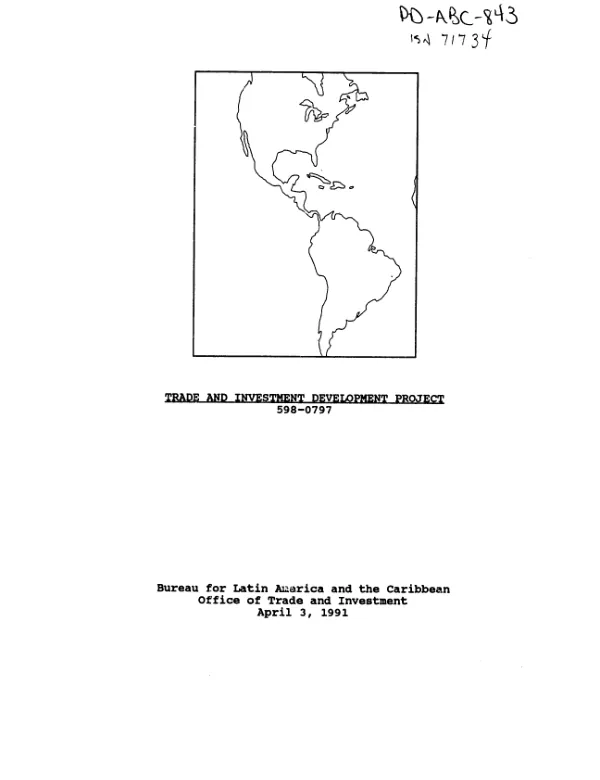 PD-ABC-843
ISN 71734

TRADE AND INVESTMENT DEVELOPMENT PROJECT
598-0797

Bureau for Latin America and the Caribbean
Office of Trade and Investment
April 3, 1991